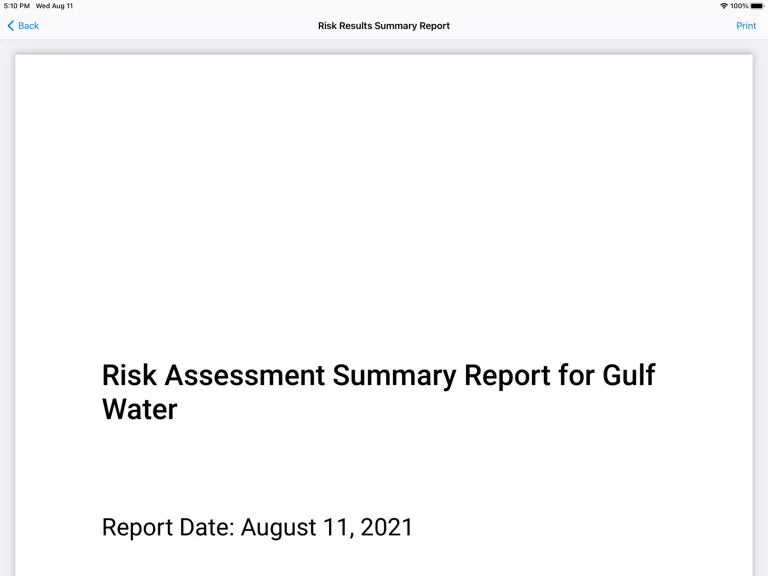 5:10 PM Wed Aug 11

100%

Back

Risk Results Summary Report

Print

Risk Assessment Summary Report for Gulf Water

Report Date: August 11, 2021